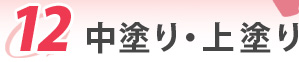 12 中塗り・上塗り